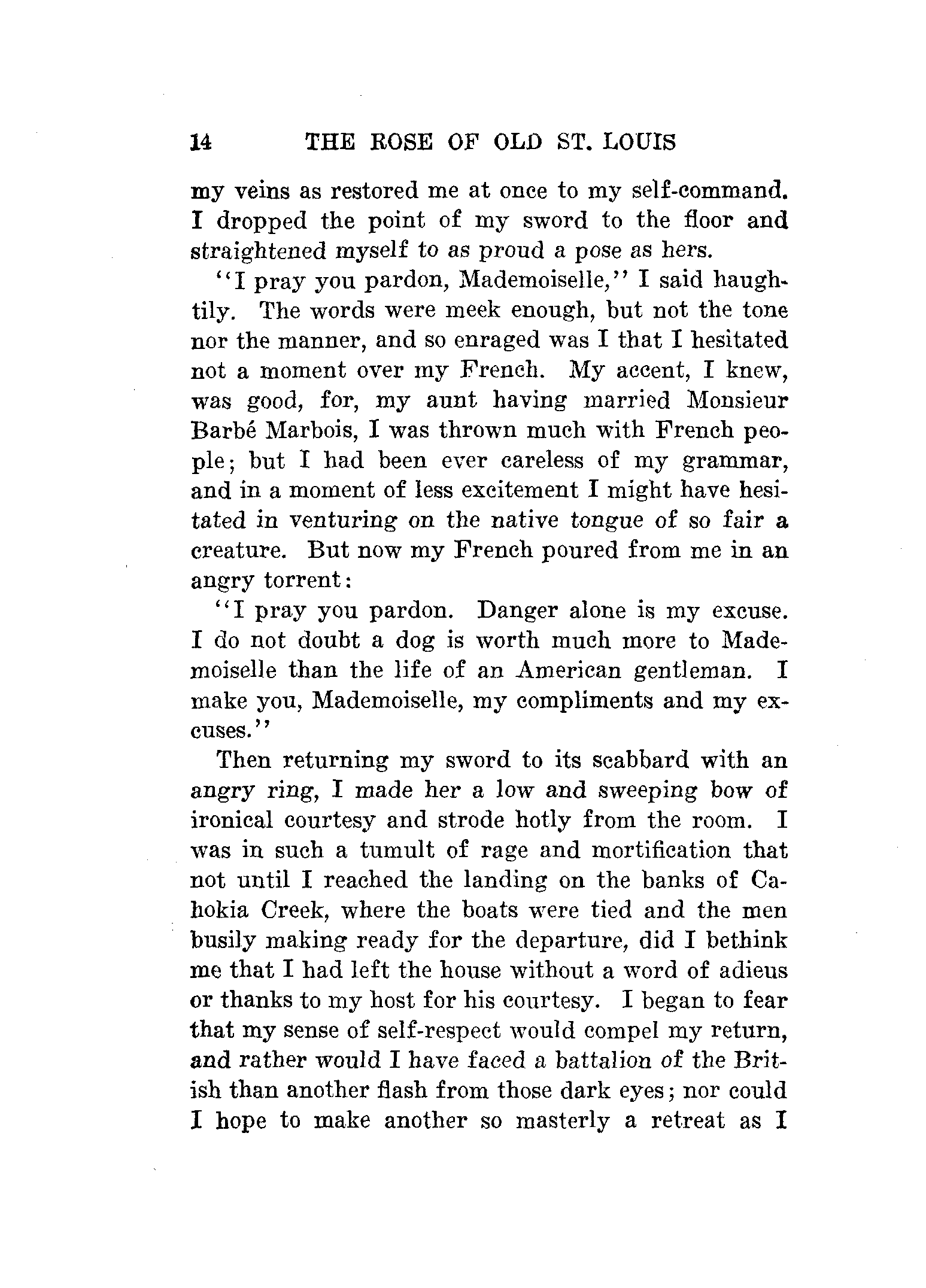 14 THE ROSE OF OLD ST. LOUIS

my veins as restored me at once to my self-command. I dropped the point of my sword to the floor and straightened myself to as proud a pose as hers.

"I pray you pardon, Mademoiselle," I said haughtily. The words were meek enough, but not the tone nor the manner, and so enraged was I that I hesitated not a moment over my French. My accent, I knew, was good, for, my aunt having married Monsieur Barbé Marbois, I was thrown much with French people; but I had been ever careless of my grammar, and in a moment of less excitement I might have hesitated in venturing on the native tongue of so fair a creature. But now my French poured from me in an angry torrent:

"I pray you pardon. Danger alone is my excuse. I do not doubt a dog is worth much more to Mademoiselle than the life of an American gentleman. I make you, Mademoiselle, my compliments and my excuses."

Then returning my sword to its scabbard with an angry ring, I made her a low and sweeping bow of ironical courtesy and strode hotly from the room. I was in such a tumult of rage and mortification that not until I reached the landing on the banks of Cahokia Creek, where the boats were tied and the men busily making ready for the departure, did I bethink me that I had left the house without a word of adieus or thanks to my host for his courtesy. I began to fear that my sense of self-respect would compel my return, and rather would I have faced a battalion of the British than another flash from those dark eyes; nor could I hope to make another so masterly a retreat as I